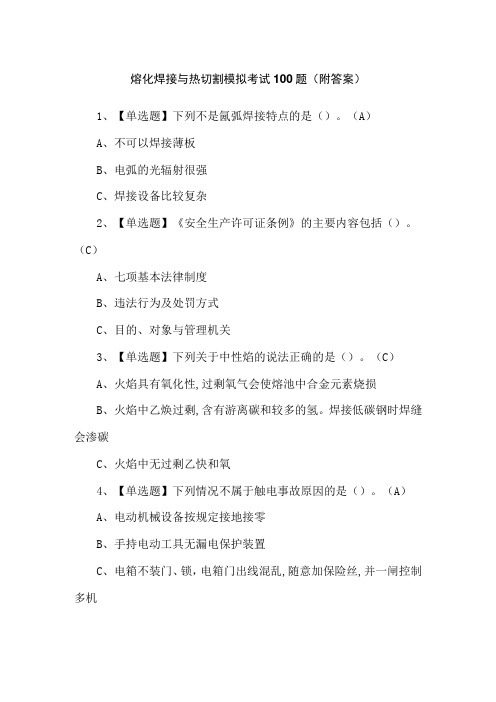 熔化焊接与热切割模拟考试100题（附答案）

1、【单选题】下列不是氩弧焊接特点的是（）。（A）

A、不可以焊接薄板

B、电弧的光辐射很强

C、焊接设备比较复杂

2、【单选题】《安全生产许可证条例》的主要内容包括（）。（C）

A、七项基本法律制度

B、违法行为及处罚方式

C、目的、对象与管理机关

3、【单选题】下列关于中性焰的说法正确的是（）。（C）

A、火焰具有氧化性，过剩氧气会使熔池中合金元素烧损

B、火焰中乙炔过剩，含有游离碳和较多的氢。焊接低碳钢时焊缝会渗碳

C、火焰中无过剩乙快和氧

4、【单选题】下列情况不属于触电事故原因的是（）。（A）

A、电动机械设备按规定接地接零

B、手持电动工具无漏电保护装置

C、电箱不装门、锁，电箱门出线混乱，随意加保险丝，并一闸控制多机